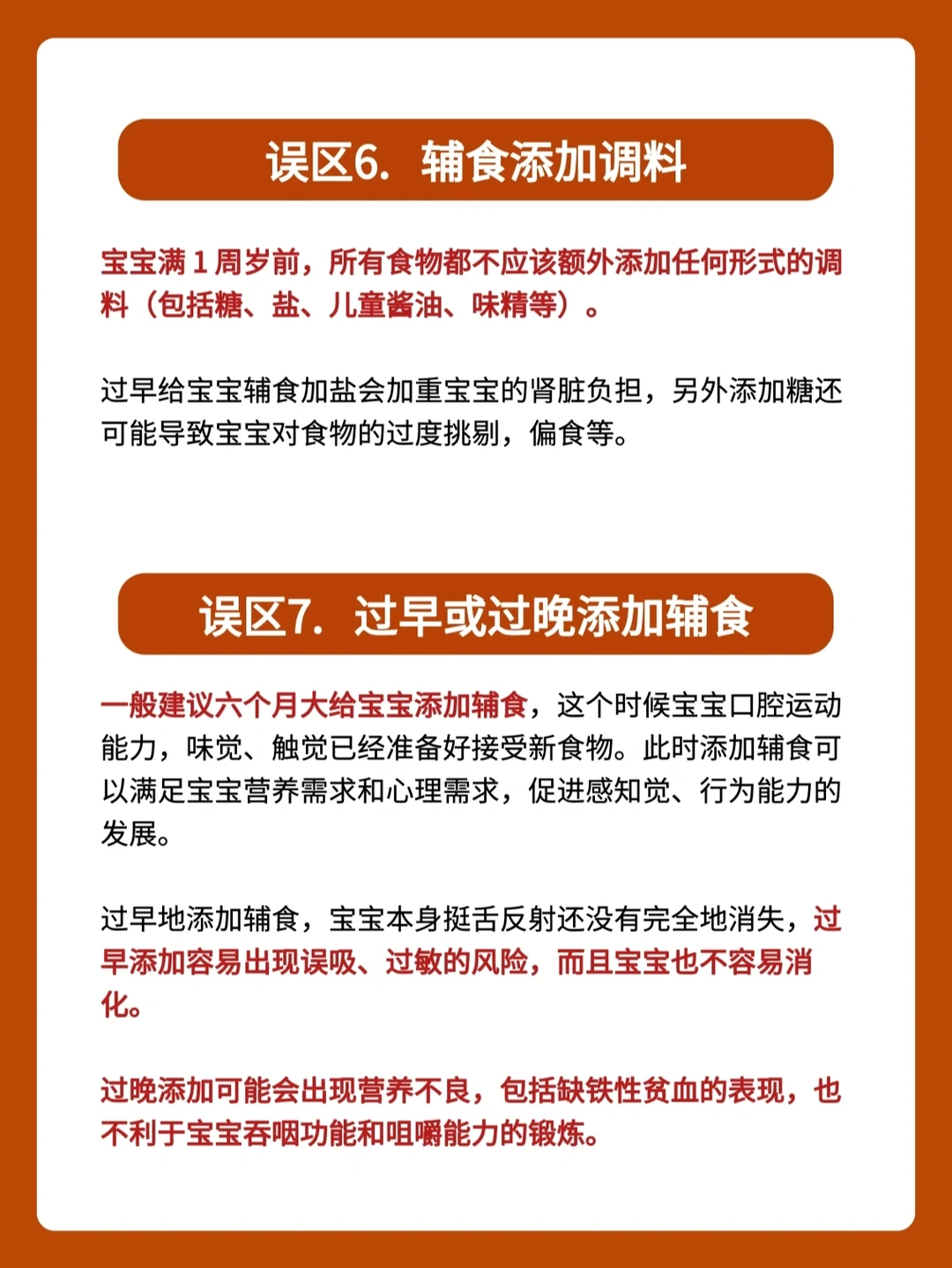 误区6. 辅食添加调料

宝宝满 1 周岁前，所有食物都不应该额外添加任何形式的调料（包括糖、盐、儿童酱油、味精等）。

过早给宝宝辅食加盐会加重宝宝的肾脏负担，另外添加糖还可能导致宝宝对食物的过度挑剔，偏食等。

误区7. 过早或过晚添加辅食

一般建议六个月大给宝宝添加辅食，这个时候宝宝口腔运动能力，味觉、触觉已经准备好接受新食物。此时添加辅食可以满足宝宝营养需求和心理需求，促进感知觉、行为能力的发展。

过早地添加辅食，宝宝本身挺舌反射还没有完全地消失，过早添加容易出现误吸、过敏的风险，而且宝宝也不容易消化。

过晚添加可能会出现营养不良，包括缺铁性贫血的表现，也不利于宝宝吞咽功能和咀嚼能力的锻炼。